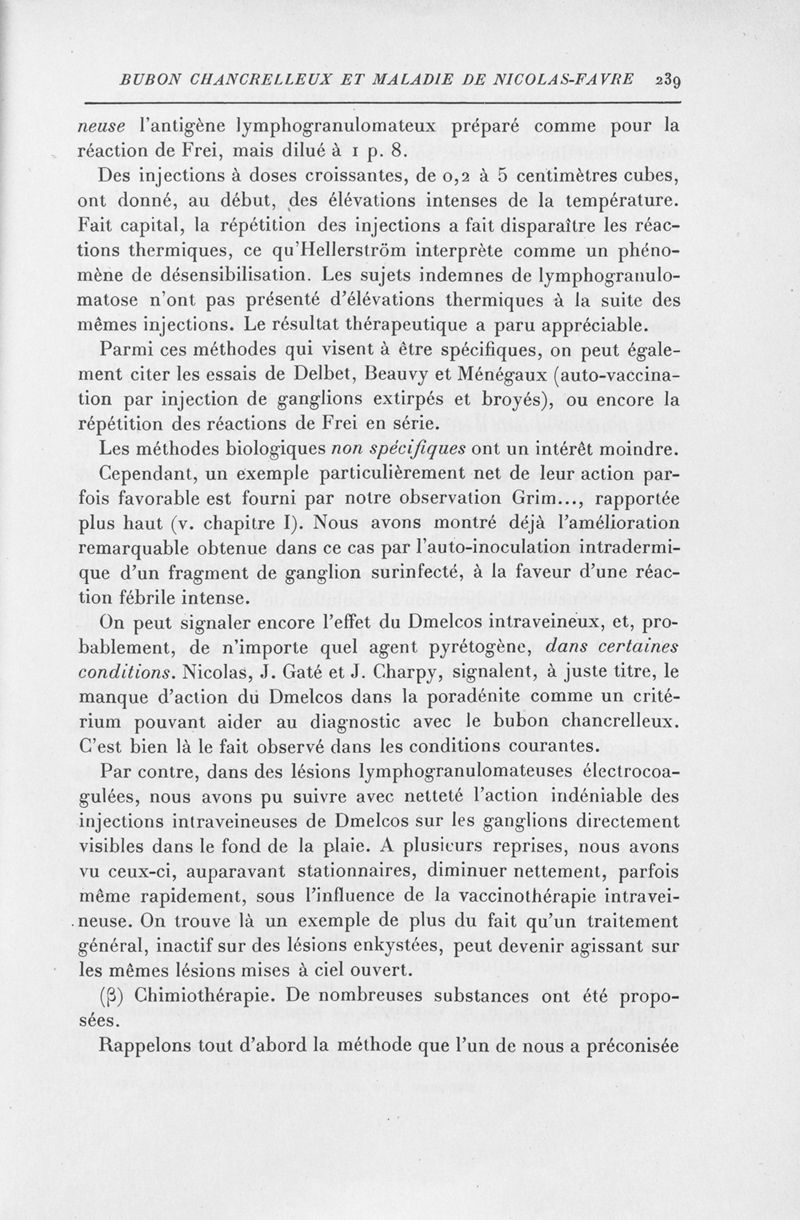 BUBON CHANCRELLEUX ET MALADIE DE NICOLAS-FAVRE 239

neuse l'antigène lymphogranulomateux préparé comme pour la réaction de Frei, mais dilué à 1 p. 8.

Des injections à doses croissantes, de 0,2 à 5 centimètres cubes, ont donné, au début, des élévations intenses de la température. Fait capital, la répétition des injections a fait disparaître les réactions thermiques, ce qu'Hellerström interprète comme un phénomène de désensibilisation. Les sujets indemnes de lymphogranulomatose n'ont pas présenté d'élévations thermiques à la suite des mêmes injections. Le résultat thérapeutique a paru appréciable.

Parmi ces méthodes qui visent à être spécifiques, on peut également citer les essais de Delbet, Beauvy et Ménégaux (auto-vaccination par injection de ganglions extirpés et broyés), ou encore la répétition des réactions de Frei en série.

Les méthodes biologiques non spécifiques ont un intérêt moindre.

Cependant, un exemple particulièrement net de leur action parfois favorable est fourni par notre observation Grim..., rapportée plus haut (v. chapitre I). Nous avons montré déjà l'amélioration remarquable obtenue dans ce cas par l'auto-inoculation intradermique d'un fragment de ganglion surinfecté, à la faveur d'une réaction fébrile intense.

On peut signaler encore l'effet du Dmelcos intraveineux, et, probablement, de n'importe quel agent pyrétogène, dans certaines conditions. Nicolas, J. Gaté et J. Charpy, signalent, à juste titre, le manque d'action du Dmelcos dans la poradénite comme un critérium pouvant aider au diagnostic avec le bubon chancrelleux. C'est bien là le fait observé dans les conditions courantes.

Par contre, dans des lésions lymphogranulomateuses électrocoagulées, nous avons pu suivre avec netteté l'action indéniable des injections intraveineuses de Dmelcos sur les ganglions directement visibles dans le fond de la plaie. A plusieurs reprises, nous avons vu ceux-ci, auparavant stationnaires, diminuer nettement, parfois même rapidement, sous l'influence de la vaccinothérapie intraveineuse. On trouve là un exemple de plus du fait qu'un traitement général, inactif sur des lésions enkystées, peut devenir agissant sur les mêmes lésions mises à ciel ouvert.

(β) Chimiothérapie. De nombreuses substances ont été proposées.

Rappelons tout d'abord la méthode que l'un de nous a préconisée